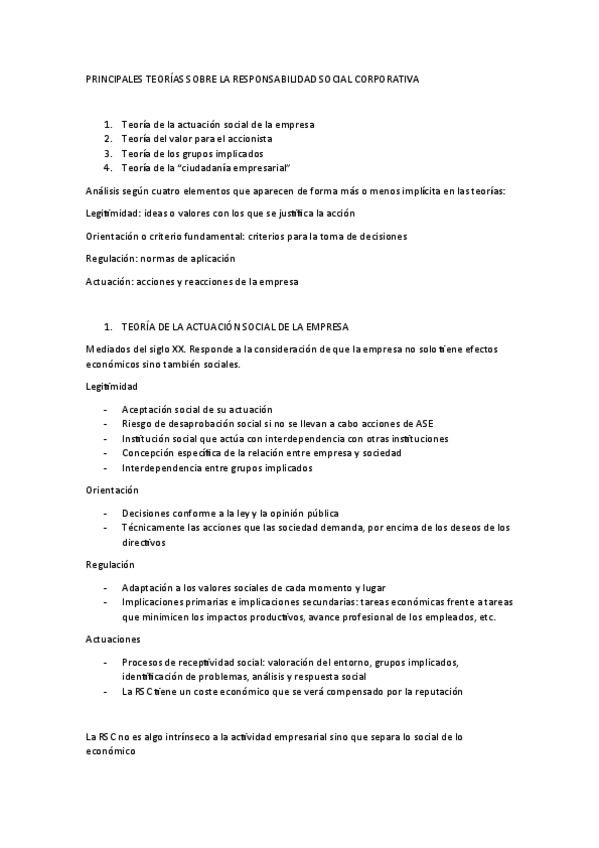 PRINCIPALES TEORÍAS SOBRE LA RESPONSABILIDAD SOCIAL CORPORATIVA

1. Teoría de la actuación social de la empresa
2. Teoría del valor para el accionista
3. Teoría de los grupos implicados
4. Teoría de la "ciudadanía empresarial"

Análisis según cuatro elementos que aparecen de forma más o menos implícita en las teorías:

Legitimidad: ideas o valores con los que se justifica la acción

Orientación o criterio fundamental: criterios para la toma de decisiones

Regulación: normas de aplicación

Actuación: acciones y reacciones de la empresa

1. TEORÍA DE LA ACTUACIÓN SOCIAL DE LA EMPRESA

Mediados del siglo XX. Responde a la consideración de que la empresa no solo tiene efectos económicos sino también sociales.

Legitimidad

- Aceptación social de su actuación
- Riesgo de desaprobación social si no se llevan a cabo acciones de ASE
- Institución social que actúa con interdependencia con otras instituciones
- Concepción específica de la relación entre empresa y sociedad
- Interdependencia entre grupos implicados

Orientación

- Decisiones conforme a la ley y la opinión pública
- Técnicamente las acciones que las sociedad demanda, por encima de los deseos de los directivos

Regulación

- Adaptación a los valores sociales de cada momento y lugar
- Implicaciones primarias e implicaciones secundarias: tareas económicas frente a tareas que minimicen los impactos productivos, avance profesional de los empleados, etc.

Actuaciones

- Procesos de receptividad social: valoración del entorno, grupos implicados, identificación de problemas, análisis y respuesta social
- La RSC tiene un coste económico que se verá compensado por la reputación

La RSC no es algo intrínseco a la actividad empresarial sino que separa lo social de lo económico